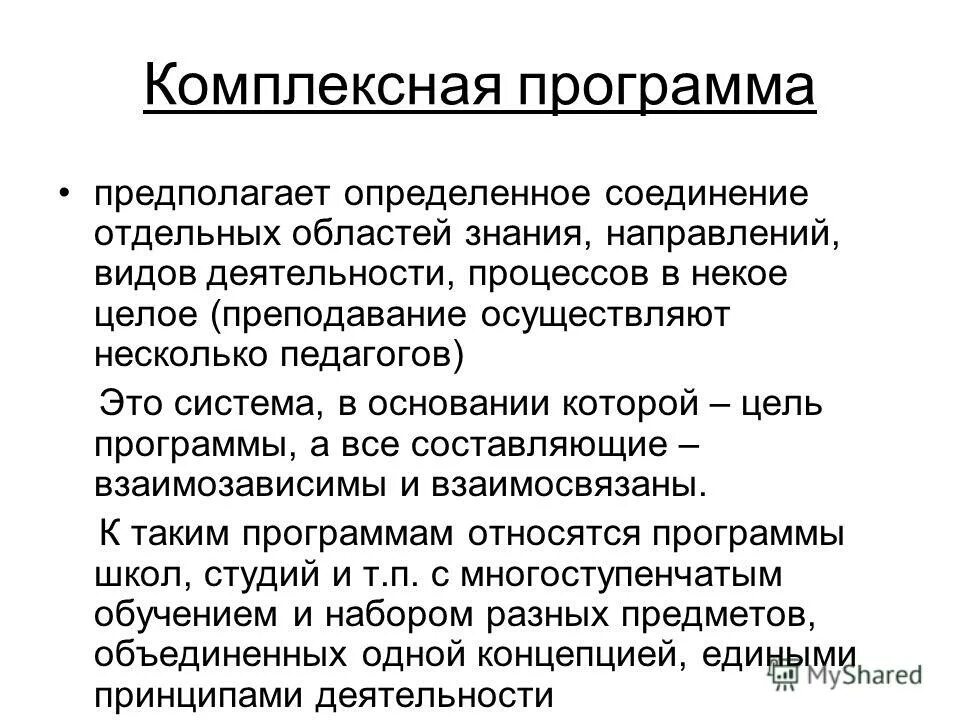 Комплексная программа

• предполагает определенное соединение отдельных областей знания, направлений, видов деятельности, процессов в некое целое (преподавание осуществляют несколько педагогов)

Это система, в основании которой – цель программы, а все составляющие – взаимозависимы и взаимосвязаны.

К таким программам относятся программы школ, студий и т.п. с многоступенчатым обучением и набором разных предметов, объединенных одной концепцией, едиными принципами деятельности

MyShared